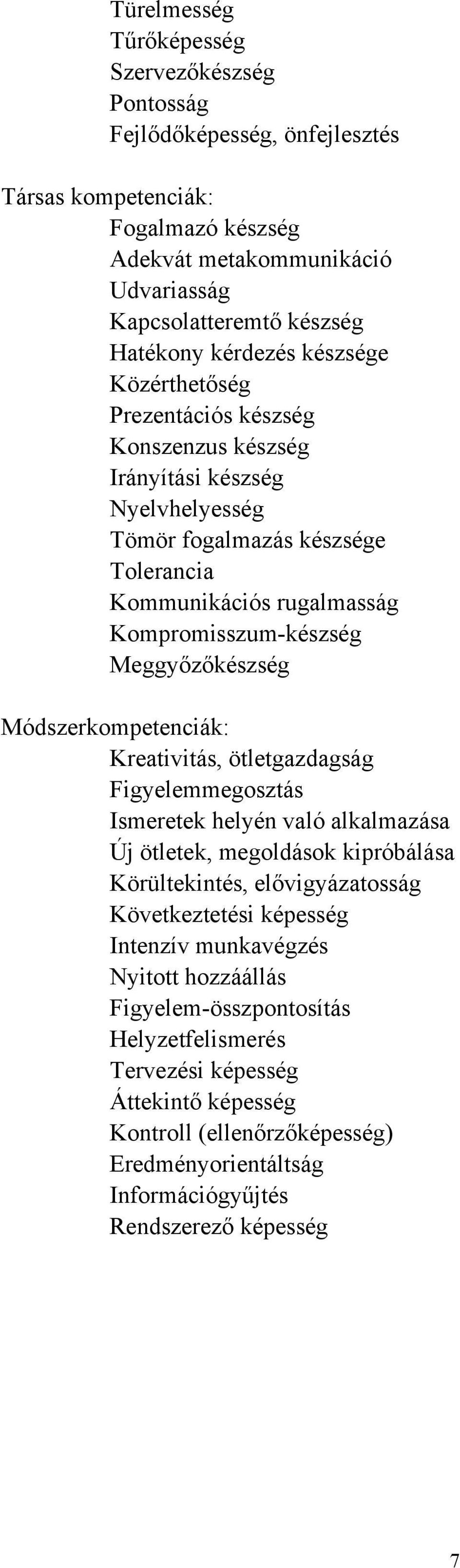 Türelmesség
Tűrőképesség
Szervezőkészség
Pontosság
Fejlődőképesség, önfejlesztés

Társas kompetenciák:
Fogalmazó készség
Adekvát metakommunikáció
Udvariasság
Kapcsolatteremtő készség
Hatékony kérdezés készsége
Közérthetőség
Prezentációs készség
Konszenzus készség
Irányítási készség
Nyelvhelyesség
Tömör fogalmazás készsége
Tolerancia
Kommunikációs rugalmasság
Kompromisszum-készség
Meggyőzőkészség

Módszerkompetenciák:
Kreativitás, ötletgazdagság
Figyelemmegosztás
Ismeretek helyén való alkalmazása
Új ötletek, megoldások kipróbálása
Körültekintés, elővigyázatosság
Következtetési képesség
Intenzív munkavégzés
Nyitott hozzáállás
Figyelem-összpontosítás
Helyzetfelismerés
Tervezési képesség
Áttekintő képesség
Kontroll (ellenőrzőképesség)
Eredményorientáltság
Információgyűjtés
Rendszerező képesség

7